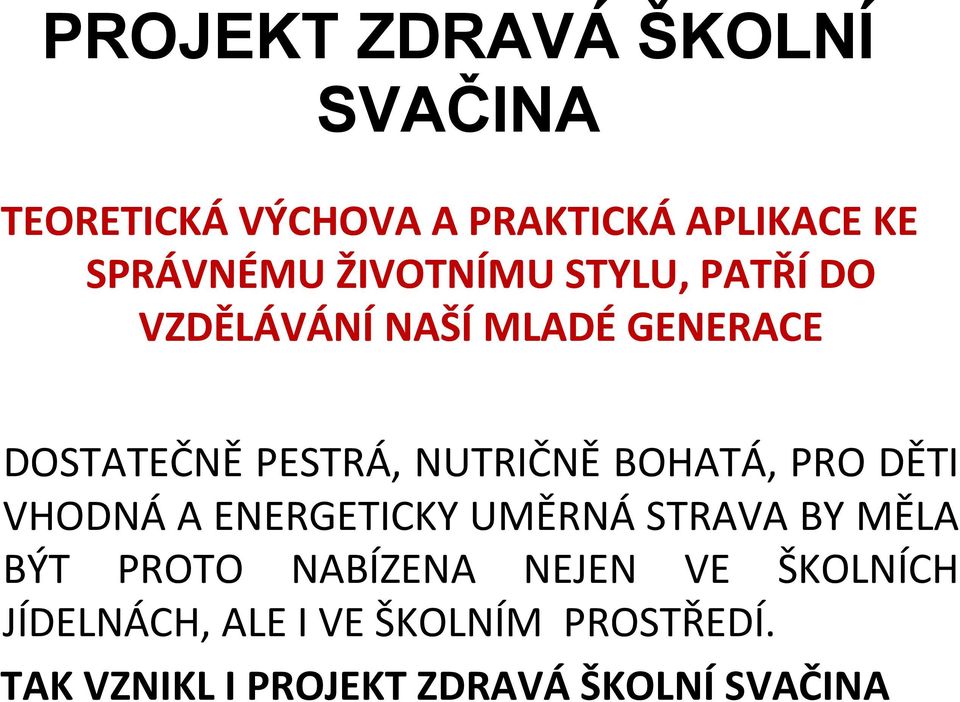 PROJEKT ZDRAVÁ ŠKOLNÍ SVAČINA

TEORETICKÁ VÝCHOVA A PRAKTICKÁ APLIKACE KE SPRÁVNÉMU ŽIVOTNÍMU STYLU, PATŘÍ DO VZDĚLÁVÁNÍ NAŠÍ MLADÉ GENERACE

DOSTATEČNĚ PESTRÁ, NUTRIČNĚ BOHATÁ, PRO DĚTI VHODNÁ A ENERGETICKY UMĚRNÁ STRAVA BY MĚLA BÝT PROTO NABÍZENA NEJEN VE ŠKOLNÍCH JÍDELNÁCH, ALE I VE ŠKOLNÍM PROSTŘEDÍ.

TAK VZNIKL I PROJEKT ZDRAVÁ ŠKOLNÍ SVAČINA